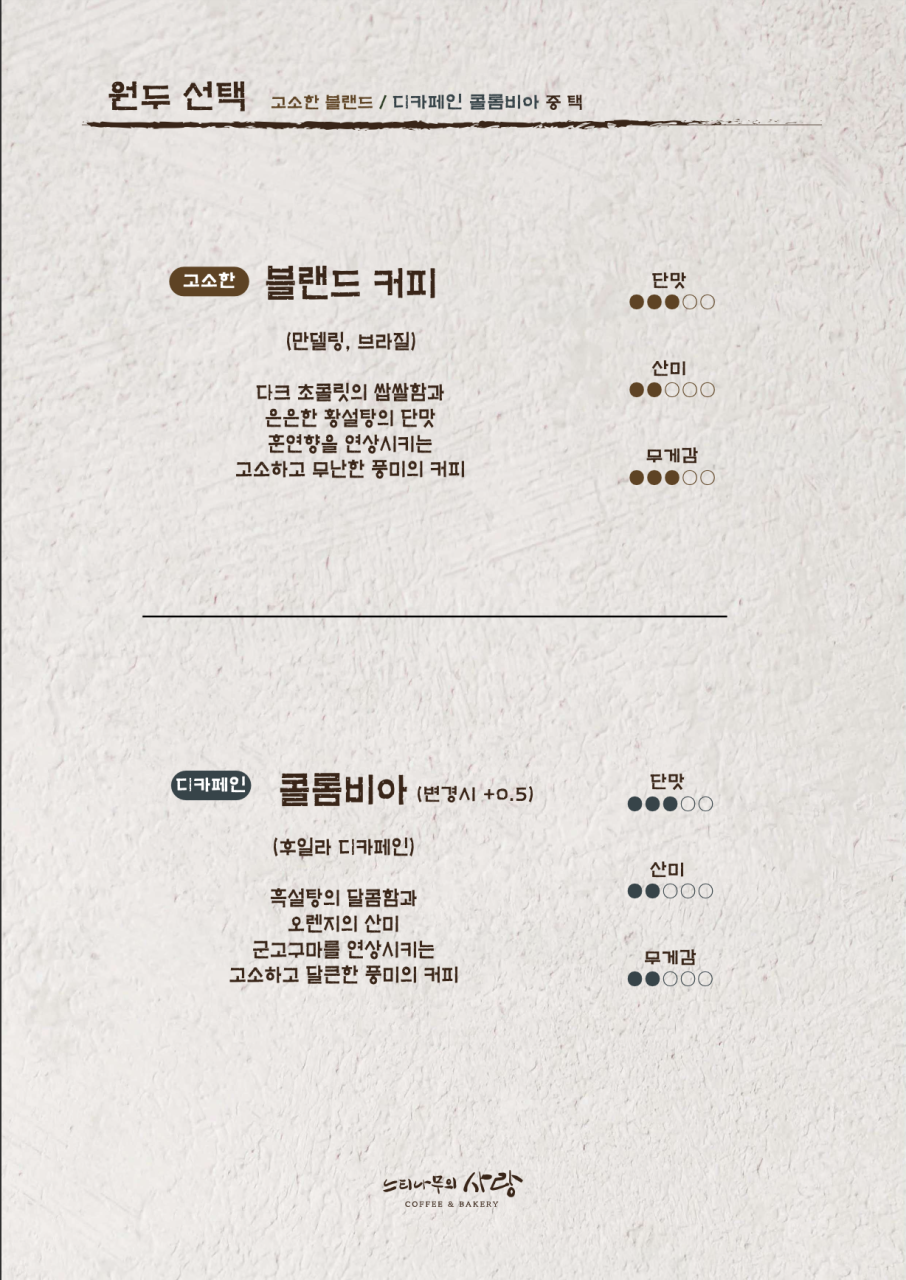 원두 선택 고소한 블랜드 / 디카페인 콜롬비아 중 택

고소한 블랜드 커피

(만델링, 브라질)

다크 초콜릿의 쌉쌀함과
은은한 황설탕의 단맛
훈연향을 연상시키는
고소하고 무난한 풍미의 커피

단맛
●●●○○

산미
●●○○○

무게감
●●●○○

디카페인 콜롬비아 (변경시 +0.5)

(후일라 디카페인)

흑설탕의 달콤함과
오렌지의 산미
군고구마를 연상시키는
고소하고 달큰한 풍미의 커피

단맛
●●●○○

산미
●●○○○

무게감
●●○○○

느티나무의 사랑
COFFEE & BAKERY